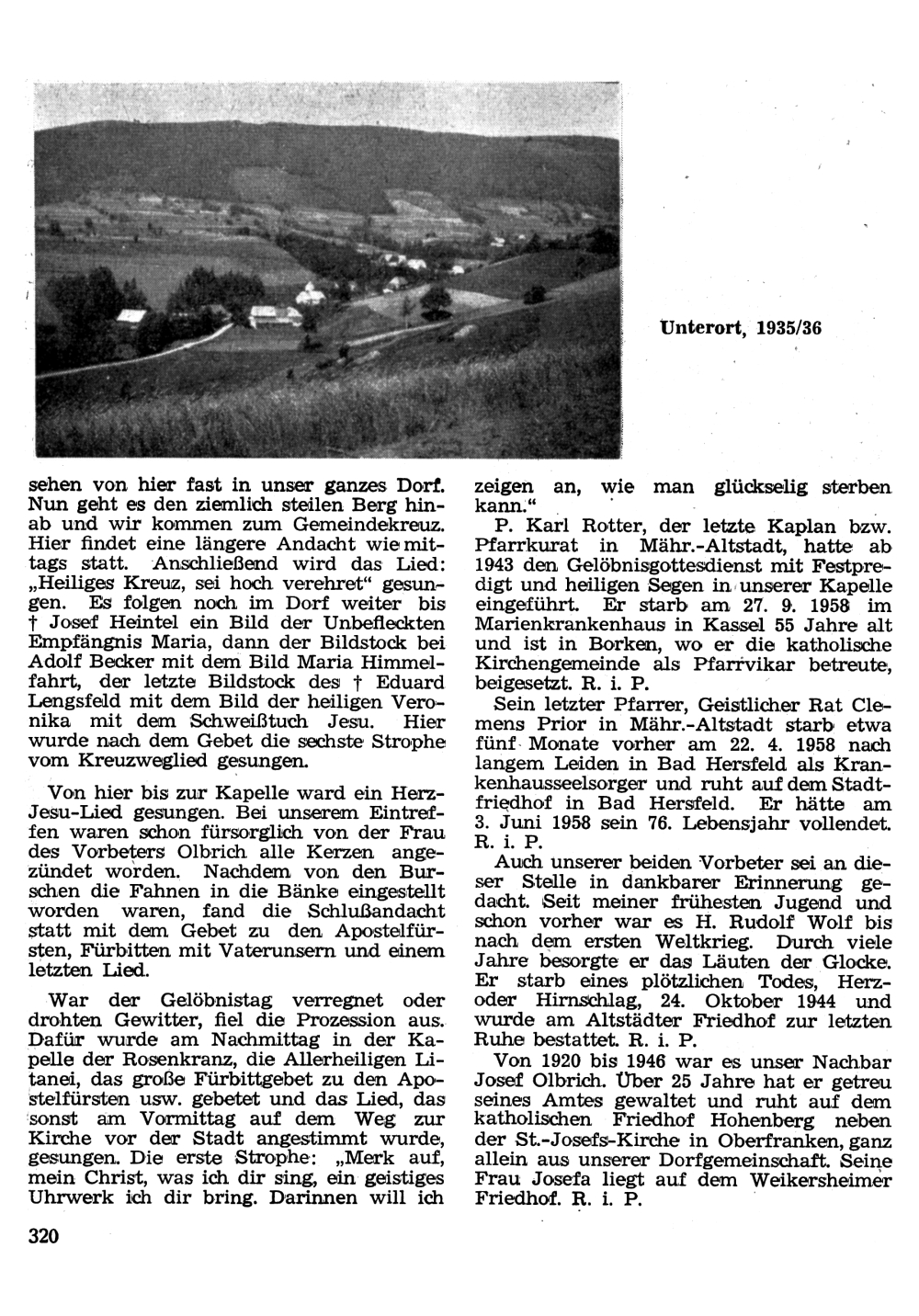 Unterort, 1935/36

sehen von hier fast in unser ganzes Dorf. Nun geht es den ziemlich steilen Berg hinab und wir kommen zum Gemeindekreuz. Hier findet eine längere Andacht wie mittags statt. Anschließend wird das Lied: „Heiliges Kreuz, sei hoch verehret“ gesungen. Es folgen noch im Dorf weiter bis † Josef Heintel ein Bild der Unbefleckten Empfängnis Maria, dann der Bildstock bei Adolf Becker mit dem Bild Maria Himmelfahrt, der letzte Bildstock des † Eduard Lengsfeld mit dem Bild der heiligen Veronika mit dem Schweißtuch Jesu. Hier wurde nach dem Gebet die sechste Strophe vom Kreuzweglied gesungen.

Von hier bis zur Kapelle ward ein Herz-Jesu-Lied gesungen. Bei unserem Eintreffen waren schon fürsorglich von der Frau des Vorbeters Olbrich alle Kerzen angezündet worden. Nachdem von den Burschen die Fahnen in die Bänke eingestellt worden waren, fand die Schlußandacht statt mit dem Gebet zu den Apostelfürsten, Fürbitten mit Vaterunsern und einem letzten Lied.

War der Gelöbnistag verregnet oder drohten Gewitter, fiel die Prozession aus. Dafür wurde am Nachmittag in der Kapelle der Rosenkranz, die Allerheiligen Litanei, das große Fürbittgebet zu den Apostelfürsten usw. gebetet und das Lied, das sonst am Vormittag auf dem Weg zur Kirche vor der Stadt angestimmt wurde, gesungen. Die erste Strophe: „Merk auf, mein Christ, was ich dir sing, ein geistiges Uhrwerk ich dir bring. Darinnen will ich zeigen an, wie man glückselig sterben kann.“

P. Karl Rotter, der letzte Kaplan bzw. Pfarrkurat in Mähr.-Altstadt, hatte ab 1943 den Gelöbnisgottesdienst mit Festpredigt und heiligen Segen in unserer Kapelle eingeführt. Er starb am 27. 9. 1958 im Marienkrankenhaus in Kassel 55 Jahre alt und ist in Borken, wo er die katholische Kirchengemeinde als Pfarrvikar betreute, beigesetzt. R. i. P.

Sein letzter Pfarrer, Geistlicher Rat Clemens Prior in Mähr.-Altstadt starb etwa fünf Monate vorher am 22. 4. 1958 nach langem Leiden in Bad Hersfeld als Krankenhausseelsorger und ruht auf dem Stadtfriedhof in Bad Hersfeld. Er hätte am 3. Juni 1958 sein 76. Lebensjahr vollendet. R. i. P.

Auch unserer beiden Vorbeter sei an dieser Stelle in dankbarer Erinnerung gedacht. Seit meiner frühesten Jugend und schon vorher war es H. Rudolf Wolf bis nach dem ersten Weltkrieg. Durch viele Jahre besorgte er das Läuten der Glocke. Er starb eines plötzlichen Todes, Herz- oder Hirnschlag, 24. Oktober 1944 und wurde am Altstädter Friedhof zur letzten Ruhe bestattet. R. i. P.

Von 1920 bis 1946 war es unser Nachbar Josef Olbrich. Über 25 Jahre hat er getreu seines Amtes gewaltet und ruht auf dem katholischen Friedhof Hohenberg neben der St.-Josefs-Kirche in Oberfranken, ganz allein aus unserer Dorfgemeinschaft. Seine Frau Josefa liegt auf dem Weikersheimer Friedhof. R. i. P.

320